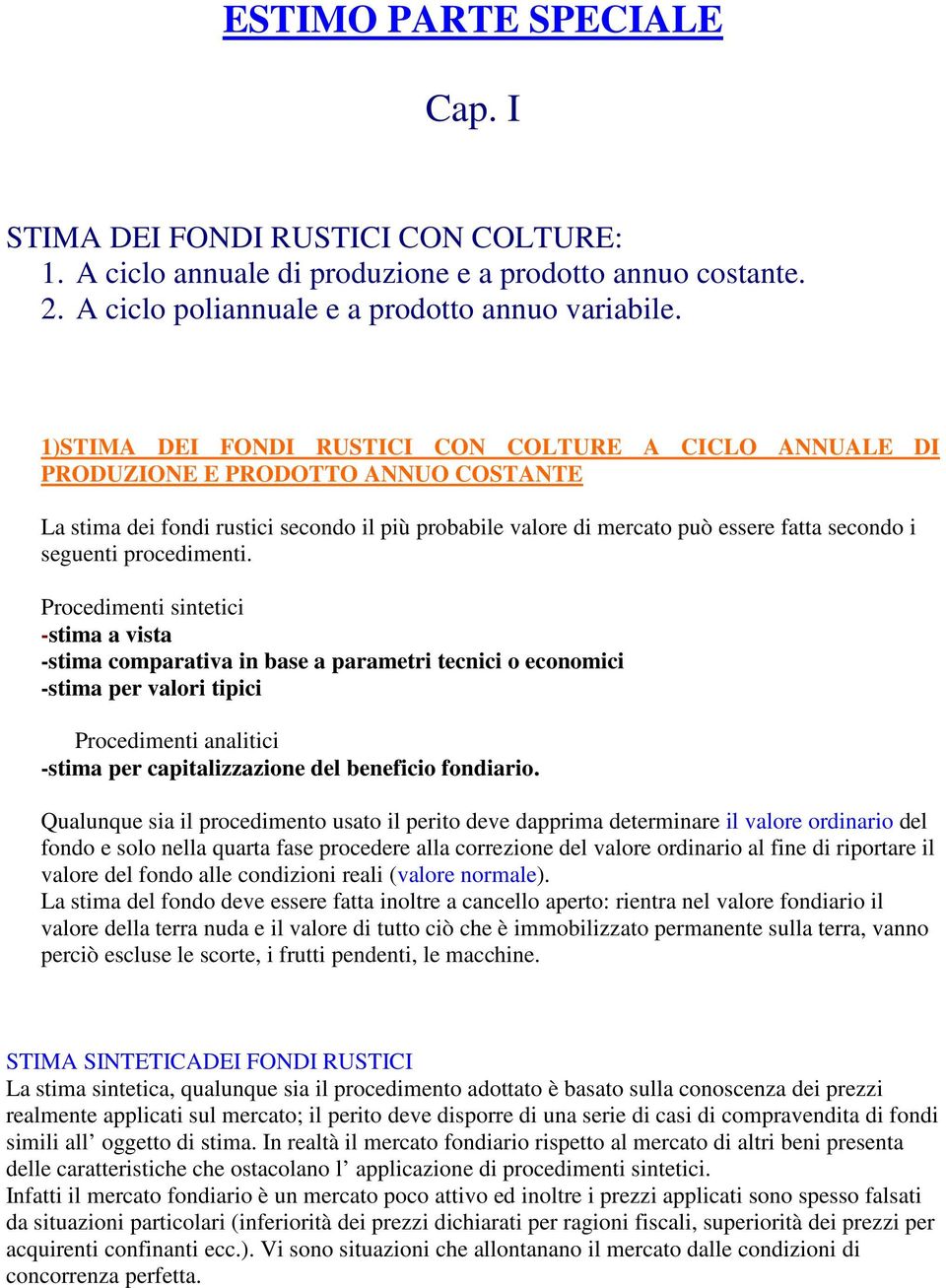 ESTIMO PARTE SPECIALE

Cap. I

STIMA DEI FONDI RUSTICI CON COLTURE:
1. A ciclo annuale di produzione e a prodotto annuo costante.
2. A ciclo poliannuale e a prodotto annuo variabile.

1)STIMA DEI FONDI RUSTICI CON COLTURE A CICLO ANNUALE DI PRODUZIONE E PRODOTTO ANNUO COSTANTE

La stima dei fondi rustici secondo il più probabile valore di mercato può essere fatta secondo i seguenti procedimenti.

Procedimenti sintetici
-stima a vista
-stima comparativa in base a parametri tecnici o economici
-stima per valori tipici

Procedimenti analitici
-stima per capitalizzazione del beneficio fondiario.

Qualunque sia il procedimento usato il perito deve dapprima determinare il valore ordinario del fondo e solo nella quarta fase procedere alla correzione del valore ordinario al fine di riportare il valore del fondo alle condizioni reali (valore normale).
La stima del fondo deve essere fatta inoltre a cancello aperto: rientra nel valore fondiario il valore della terra nuda e il valore di tutto ciò che è immobilizzato permanente sulla terra, vanno perciò escluse le scorte, i frutti pendenti, le macchine.

STIMA SINTETICADEI FONDI RUSTICI
La stima sintetica, qualunque sia il procedimento adottato è basato sulla conoscenza dei prezzi realmente applicati sul mercato; il perito deve disporre di una serie di casi di compravendita di fondi simili all’ oggetto di stima. In realtà il mercato fondiario rispetto al mercato di altri beni presenta delle caratteristiche che ostacolano l’ applicazione di procedimenti sintetici.
Infatti il mercato fondiario è un mercato poco attivo ed inoltre i prezzi applicati sono spesso falsati da situazioni particolari (inferiorità dei prezzi dichiarati per ragioni fiscali, superiorità dei prezzi per acquirenti confinanti ecc.). Vi sono situazioni che allontanano il mercato dalle condizioni di concorrenza perfetta.